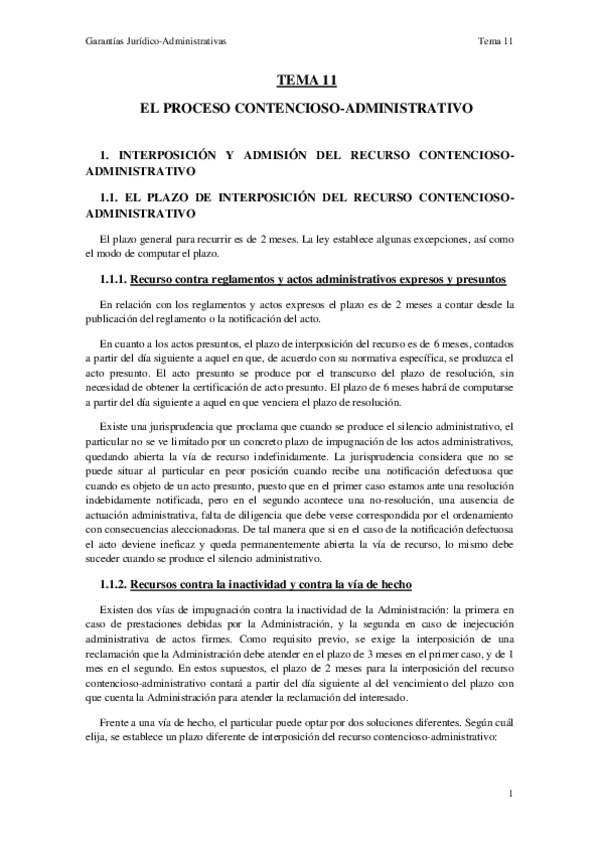 Garantías Jurídico-Administrativas

Tema 11

TEMA 11

EL PROCESO CONTENCIOSO-ADMINISTRATIVO

1. INTERPOSICIÓN Y ADMISIÓN DEL RECURSO CONTENCIOSO-ADMINISTRATIVO

1.1. EL PLAZO DE INTERPOSICIÓN DEL RECURSO CONTENCIOSO-ADMINISTRATIVO

El plazo general para recurrir es de 2 meses. La ley establece algunas excepciones, así como el modo de computar el plazo.

1.1.1. Recurso contra reglamentos y actos administrativos expresos y presuntos

En relación con los reglamentos y actos expresos el plazo es de 2 meses a contar desde la publicación del reglamento o la notificación del acto.

En cuanto a los actos presuntos, el plazo de interposición del recurso es de 6 meses, contados a partir del día siguiente a aquel en que, de acuerdo con su normativa específica, se produzca el acto presunto. El acto presunto se produce por el transcurso del plazo de resolución, sin necesidad de obtener la certificación de acto presunto. El plazo de 6 meses habrá de computarse a partir del día siguiente a aquel en que venciera el plazo de resolución.

Existe una jurisprudencia que proclama que cuando se produce el silencio administrativo, el particular no se ve limitado por un concreto plazo de impugnación de los actos administrativos, quedando abierta la vía de recurso indefinidamente. La jurisprudencia considera que no se puede situar al particular en peor posición cuando recibe una notificación defectuosa que cuando es objeto de un acto presunto, puesto que en el primer caso estamos ante una resolución indebidamente notificada, pero en el segundo acontece una no-resolución, una ausencia de actuación administrativa, falta de diligencia que debe verse correspondida por el ordenamiento con consecuencias aleccionadoras. De tal manera que si en el caso de la notificación defectuosa el acto deviene ineficaz y queda permanentemente abierta la vía de recurso, lo mismo debe suceder cuando se produce el silencio administrativo.

1.1.2. Recursos contra la inactividad y contra la vía de hecho

Existen dos vías de impugnación contra la inactividad de la Administración: la primera en caso de prestaciones debidas por la Administración, y la segunda en caso de inejecución administrativa de actos firmes. Como requisito previo, se exige la interposición de una reclamación que la Administración debe atender en el plazo de 3 meses en el primer caso, y de 1 mes en el segundo. En estos supuestos, el plazo de 2 meses para la interposición del recurso contencioso-administrativo contará a partir del día siguiente al del vencimiento del plazo con que cuenta la Administración para atender la reclamación del interesado.

Frente a una vía de hecho, el particular puede optar por dos soluciones diferentes. Según cuál elija, se establece un plazo diferente de interposición del recurso contencioso-administrativo:

1